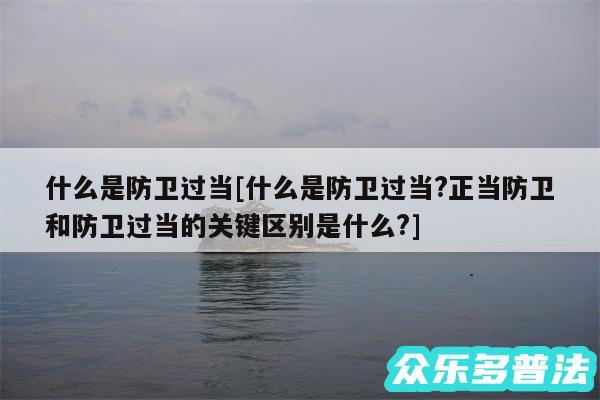 什么是防卫过当[什么是防卫过当?正当防卫和防卫过当的关键区别是什么?]

众乐多普法